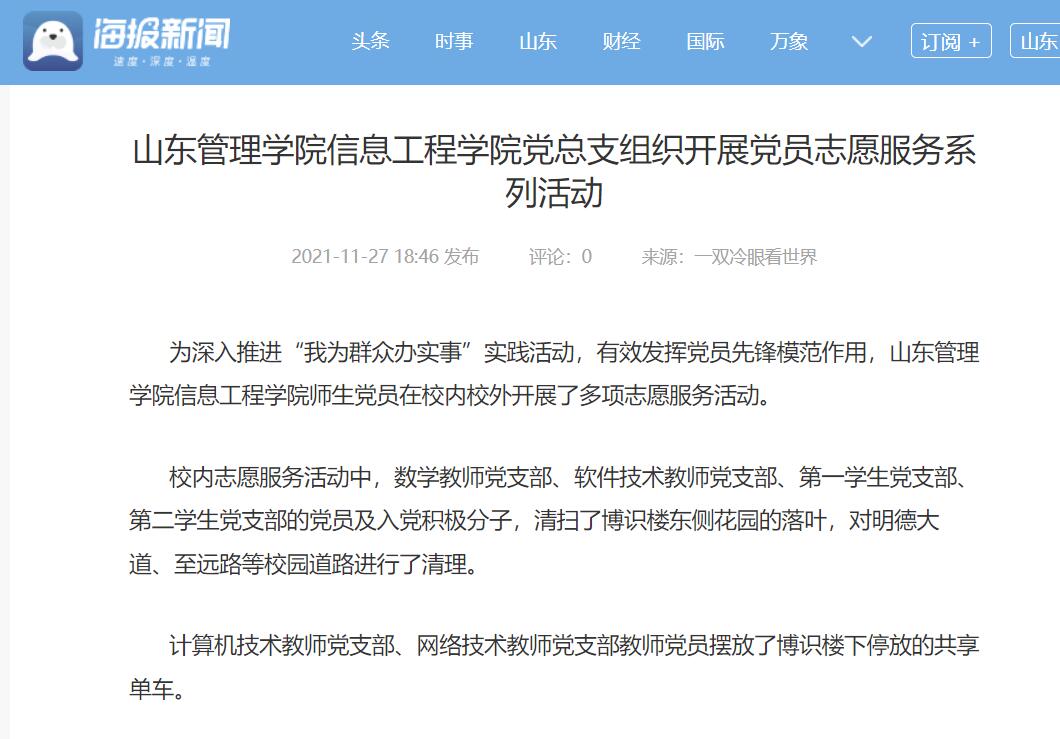 海报新闻
速度·深度·温度

头条 时事 山东 财经 国际 万象

订阅 +

山东

山东管理学院信息工程学院党总支组织开展党员志愿服务系列活动

2021-11-27 18:46 发布 评论：0 来源：一双冷眼看世界

为深入推进“我为群众办实事”实践活动，有效发挥党员先锋模范作用，山东管理学院信息工程学院师生党员在校内校外开展了多项志愿服务活动。

校内志愿服务活动中，数学教师党支部、软件技术教师党支部、第一学生党支部、第二学生党支部的党员及入党积极分子，清扫了博识楼东侧花园的落叶，对明德大道、至远路等校园道路进行了清理。

计算机技术教师党支部、网络技术教师党支部教师党员摆放了博识楼下停放的共享单车。